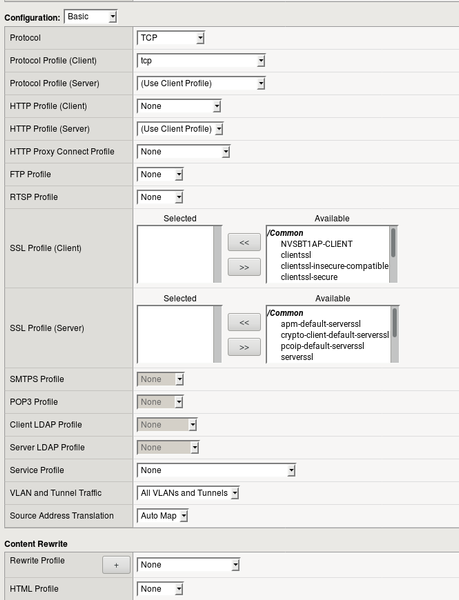 Configuration: Basic

| | |
|---|---|
| Protocol | TCP |
| Protocol Profile (Client) | tcp |
| Protocol Profile (Server) | (Use Client Profile) |
| HTTP Profile (Client) | None |
| HTTP Profile (Server) | (Use Client Profile) |
| HTTP Proxy Connect Profile | None |
| FTP Profile | None |
| RTSP Profile | None |
| SSL Profile (Client) | Selected << >> Available /Common NVSBT1AP-CLIENT clientssl clientssl-insecure-compatible clientssl-secure |
| SSL Profile (Server) | Selected << >> Available /Common apm-default-serverssl crypto-client-default-serverssl pcoip-default-serverssl serverssl |
| SMTPS Profile | None |
| POP3 Profile | None |
| Client LDAP Profile | None |
| Server LDAP Profile | None |
| Service Profile | None |
| VLAN and Tunnel Traffic | All VLANs and Tunnels |
| Source Address Translation | Auto Map |

Content Rewrite

| | |
|---|---|
| Rewrite Profile + | None |
| HTML Profile | None |